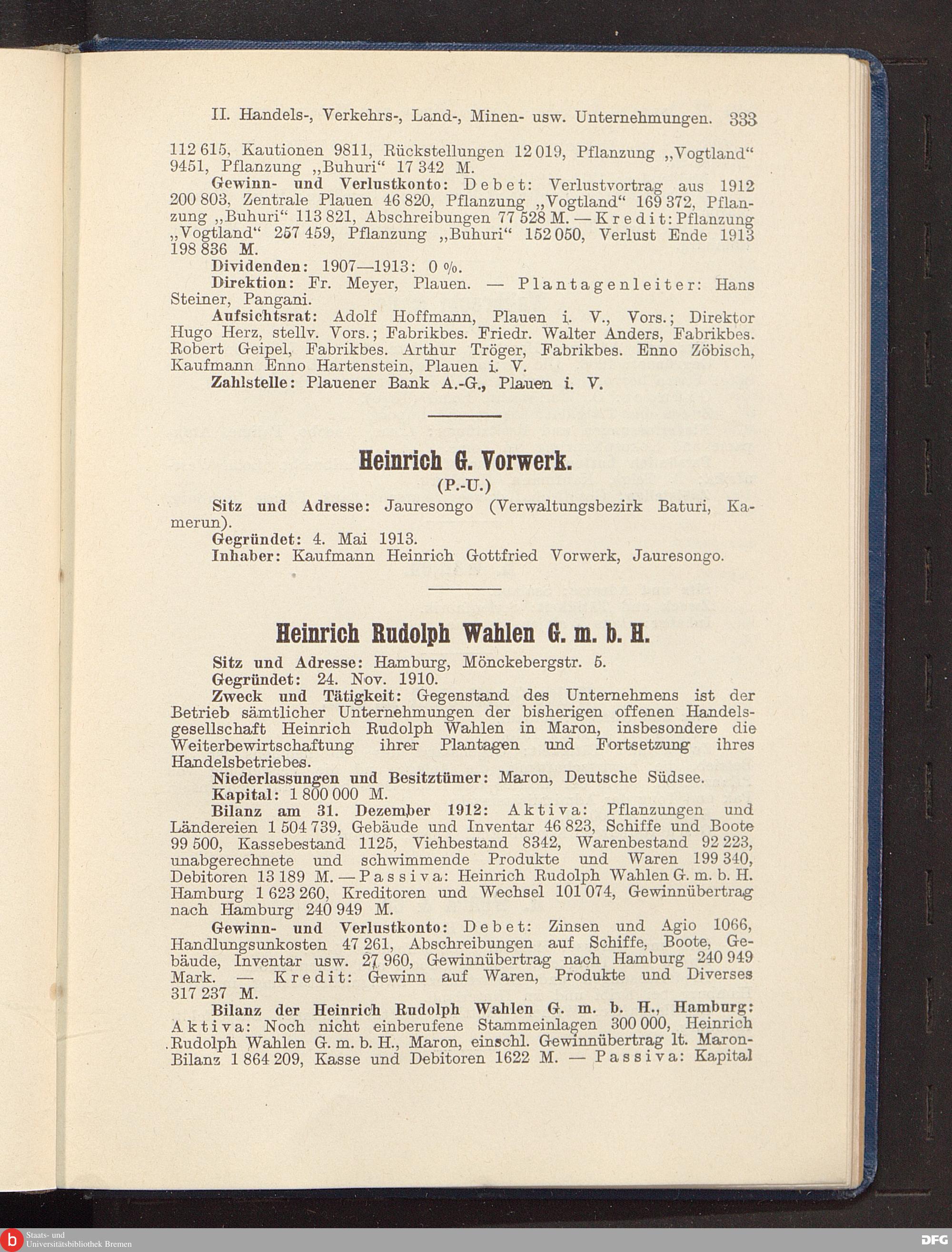 II. Handels-, Verkehrs-, Land-, Minen- usw. Unternehmungen. 333

112 615, Kautionen 9811, Rückstellungen 12 019, Pflanzung „Vogtland“ 9451, Pflanzung „Buhuri“ 17 342 M.

Gewinn- und Verlustkonto: Debet: Verlustvortrag aus 1912 200 803, Zentrale Plauen 46 820, Pflanzung „Vogtland“ 169 372, Pflanzung „Buhuri“ 113 821, Abschreibungen 77 528 M. — Kredit: Pflanzung „Vogtland“ 257 459, Pflanzung „Buhuri“ 152 050, Verlust Ende 1913 198 836 M.

Dividenden: 1907—1913: 0 %.

Direktion: Fr. Meyer, Plauen. — Plantagenleiter: Hans Steiner, Pangani.

Aufsichtsrat: Adolf Hoffmann, Plauen i. V., Vors.; Direktor Hugo Herz, stellv. Vors.; Fabrikbes. Friedr. Walter Anders, Fabrikbes. Robert Geipel, Fabrikbes. Arthur Tröger, Fabrikbes. Enno Zöbisch, Kaufmann Enno Hartenstein, Plauen i. V.

Zahlstelle: Plauener Bank A.-G., Plauen i. V.

Heinrich G. Vorwerk.

(P.-U.)

Sitz und Adresse: Jauresongo (Verwaltungsbezirk Baturi, Kamerun).

Gegründet: 4. Mai 1913.

Inhaber: Kaufmann Heinrich Gottfried Vorwerk, Jauresongo.

Heinrich Rudolph Wahlen G. m. b. H.

Sitz und Adresse: Hamburg, Mönckebergstr. 5.

Gegründet: 24. Nov. 1910.

Zweck und Tätigkeit: Gegenstand des Unternehmens ist der Betrieb sämtlicher Unternehmungen der bisherigen offenen Handelsgesellschaft Heinrich Rudolph Wahlen in Maron, insbesondere die Weiterbewirtschaftung ihrer Plantagen und Fortsetzung ihres Handelsbetriebes.

Niederlassungen und Besitztümer: Maron, Deutsche Südsee.

Kapital: 1 800 000 M.

Bilanz am 31. Dezember 1912: Aktiva: Pflanzungen und Ländereien 1 504 739, Gebäude und Inventar 46 823, Schiffe und Boote 99 500, Kassebestand 1125, Viehbestand 8342, Warenbestand 92 223, unabgerechnete und schwimmende Produkte und Waren 199 340, Debitoren 13 189 M. — Passiva: Heinrich Rudolph Wahlen G. m. b. H. Hamburg 1 623 260, Kreditoren und Wechsel 101 074, Gewinnübertrag nach Hamburg 240 949 M.

Gewinn- und Verlustkonto: Debet: Zinsen und Agio 1066, Handlungsunkosten 47 261, Abschreibungen auf Schiffe, Boote, Gebäude, Inventar usw. 27 960, Gewinnübertrag nach Hamburg 240 949 Mark. — Kredit: Gewinn auf Waren, Produkte und Diverses 317 237 M.

Bilanz der Heinrich Rudolph Wahlen G. m. b. H., Hamburg: Aktiva: Noch nicht einberufene Stammeinlagen 300 000, Heinrich Rudolph Wahlen G. m. b. H., Maron, einschl. Gewinnübertrag lt. Maron-Bilanz 1 864 209, Kasse und Debitoren 1622 M. — Passiva: Kapital

Staats- und Universitätsbibliothek Bremen

DFG